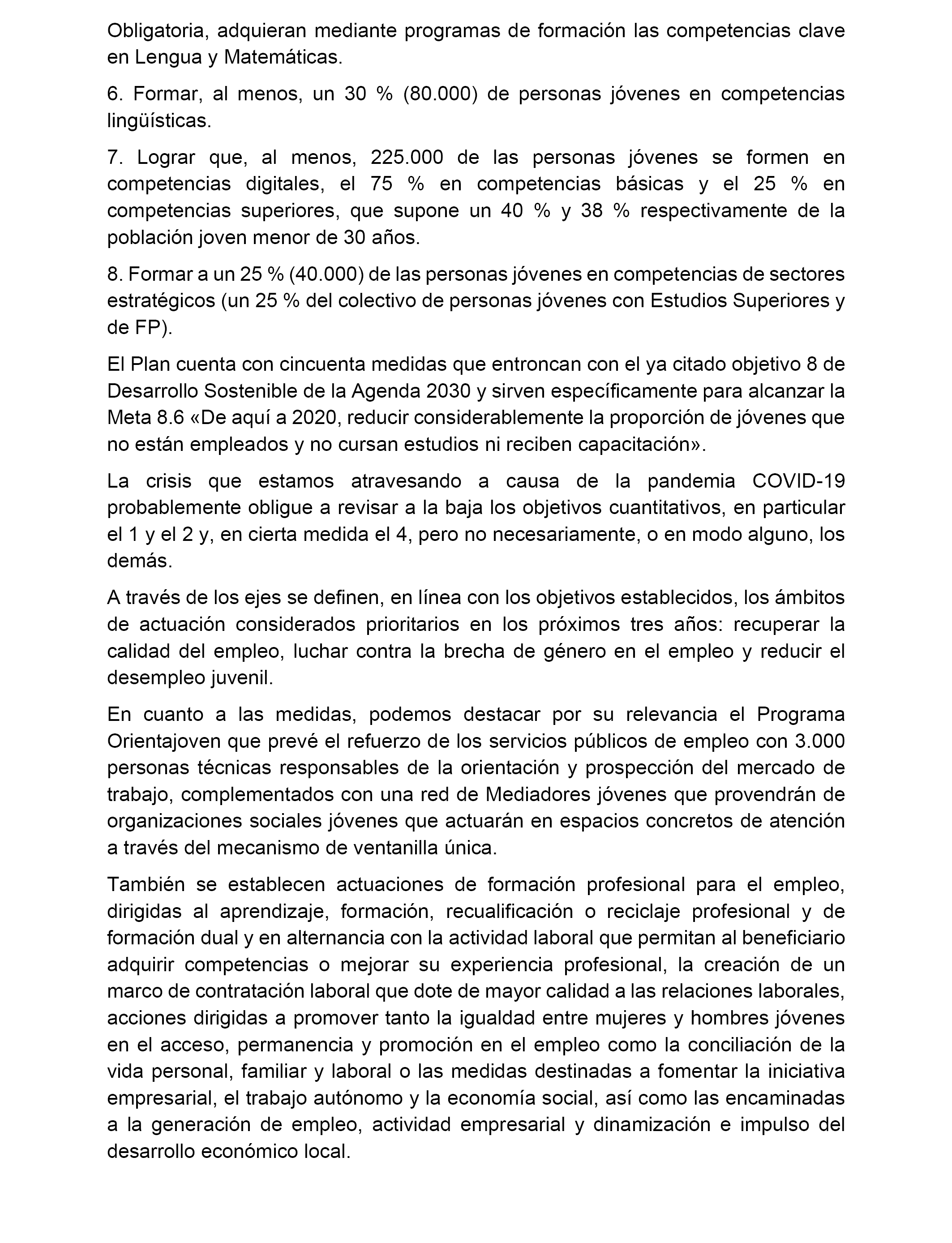 Obligatoria, adquieran mediante programas de formación las competencias clave en Lengua y Matemáticas.

6. Formar, al menos, un 30 % (80.000) de personas jóvenes en competencias lingüísticas.

7. Lograr que, al menos, 225.000 de las personas jóvenes se formen en competencias digitales, el 75 % en competencias básicas y el 25 % en competencias superiores, que supone un 40 % y 38 % respectivamente de la población joven menor de 30 años.

8. Formar a un 25 % (40.000) de las personas jóvenes en competencias de sectores estratégicos (un 25 % del colectivo de personas jóvenes con Estudios Superiores y de FP).

El Plan cuenta con cincuenta medidas que entroncan con el ya citado objetivo 8 de Desarrollo Sostenible de la Agenda 2030 y sirven específicamente para alcanzar la Meta 8.6 «De aquí a 2020, reducir considerablemente la proporción de jóvenes que no están empleados y no cursan estudios ni reciben capacitación».

La crisis que estamos atravesando a causa de la pandemia COVID-19 probablemente obligue a revisar a la baja los objetivos cuantitativos, en particular el 1 y el 2 y, en cierta medida el 4, pero no necesariamente, o en modo alguno, los demás.

A través de los ejes se definen, en línea con los objetivos establecidos, los ámbitos de actuación considerados prioritarios en los próximos tres años: recuperar la calidad del empleo, luchar contra la brecha de género en el empleo y reducir el desempleo juvenil.

En cuanto a las medidas, podemos destacar por su relevancia el Programa Orientajoven que prevé el refuerzo de los servicios públicos de empleo con 3.000 personas técnicas responsables de la orientación y prospección del mercado de trabajo, complementados con una red de Mediadores jóvenes que provendrán de organizaciones sociales jóvenes que actuarán en espacios concretos de atención a través del mecanismo de ventanilla única.

También se establecen actuaciones de formación profesional para el empleo, dirigidas al aprendizaje, formación, recualificación o reciclaje profesional y de formación dual y en alternancia con la actividad laboral que permitan al beneficiario adquirir competencias o mejorar su experiencia profesional, la creación de un marco de contratación laboral que dote de mayor calidad a las relaciones laborales, acciones dirigidas a promover tanto la igualdad entre mujeres y hombres jóvenes en el acceso, permanencia y promoción en el empleo como la conciliación de la vida personal, familiar y laboral o las medidas destinadas a fomentar la iniciativa empresarial, el trabajo autónomo y la economía social, así como las encaminadas a la generación de empleo, actividad empresarial y dinamización e impulso del desarrollo económico local.